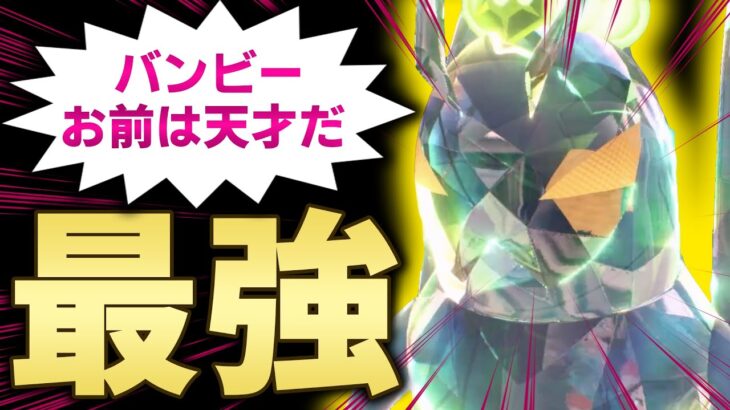 バンビー
お前は天才だ

最強